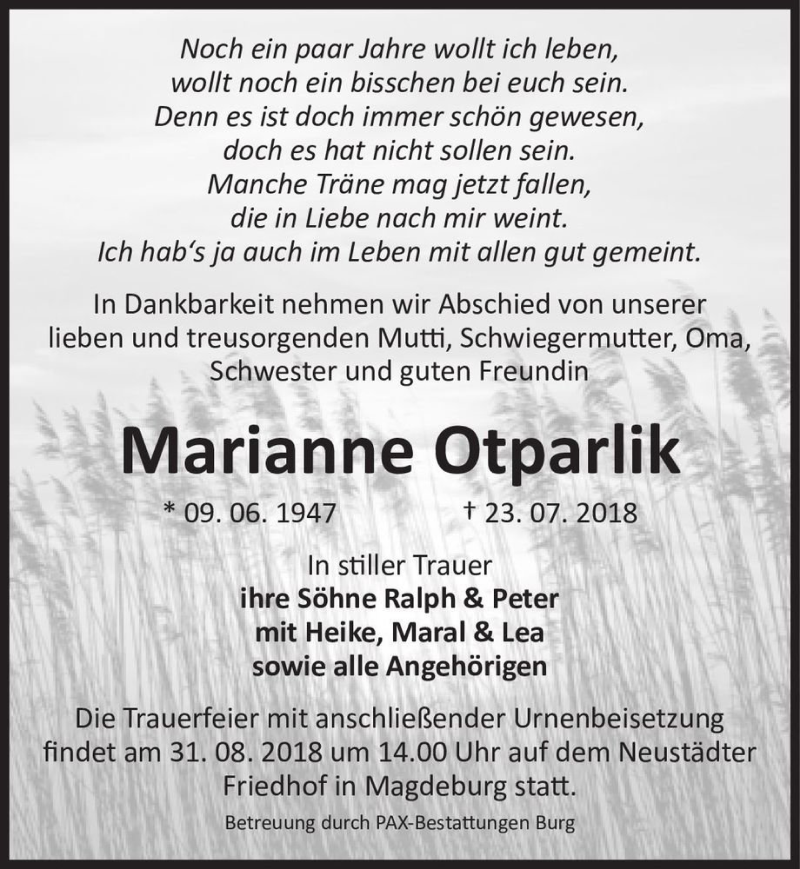 Noch ein paar Jahre wollt ich leben,
wollt noch ein bisschen bei euch sein.
Denn es ist doch immer schön gewesen,
doch es hat nicht sollen sein.
Manche Träne mag jetzt fallen,
die in Liebe nach mir weint.
Ich hab's ja auch im Leben mit allen gut gemeint.

In Dankbarkeit nehmen wir Abschied von unserer lieben und treusorgenden Mutti, Schwiegermutter, Oma, Schwester und guten Freundin

Marianne Otparlik

* 09. 06. 1947 † 23. 07. 2018

In stiller Trauer
ihre Söhne Ralph & Peter
mit Heike, Maral & Lea
sowie alle Angehörigen

Die Trauerfeier mit anschließender Urnenbeisetzung findet am 31. 08. 2018 um 14.00 Uhr auf dem Neustädter Friedhof in Magdeburg statt.

Betreuung durch PAX-Bestattungen Burg